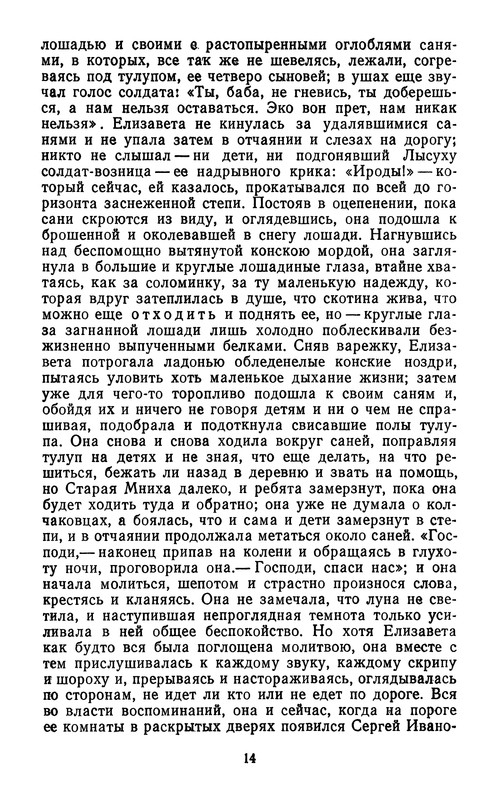 лошадью и своими с растопыренными оглоблями санями, в которых, все так же не шевелясь, лежали, согреваясь под тулупом, ее четверо сыновей; в ушах еще звучал голос солдата: «Ты, баба, не гневись, ты доберешься, а нам нельзя оставаться. Эко вон прет, нам никак нельзя». Елизавета не кинулась за удалявшимися санями и не упала затем в отчаянии и слезах на дорогу; никто не слышал — ни дети, ни подгонявший Лысуху солдат-возница — ее надрывного крика: «Ироды!» — который сейчас, ей казалось, прокатывался по всей до горизонта заснеженной степи. Постояв в оцепенении, пока сани скроются из виду, и оглядевшись, она подошла к брошенной и околевавшей в снегу лошади. Нагнувшись над беспомощно вытянутой конскою мордой, она заглянула в большие и круглые лошадиные глаза, втайне хватаясь, как за соломинку, за ту маленькую надежду, которая вдруг затеплилась в душе, что скотина жива, что можно еще отходить и поднять ее, но — круглые глаза загнанной лошади лишь холодно поблескивали безжизненно выпученными белками. Сняв варежку, Елизавета потрогала ладонью обледенелые конские ноздри, пытаясь уловить хоть маленькое дыхание жизни; затем уже для чего-то торопливо подошла к своим саням и, обойдя их и ничего не говоря детям и ни о чем не спрашивая, подобрала и подоткнула свисавшие полы тулупа. Она снова и снова ходила вокруг саней, поправляя тулуп на детях и не зная, что еще делать, на что решиться, бежать ли назад в деревню и звать на помощь, но Старая Мниха далеко, и ребята замерзнут, пока она будет ходить туда и обратно; она уже не думала о колчаковцах, а боялась, что и сама и дети замерзнут в степи, и в отчаянии продолжала метаться около саней. «Господи,— наконец припав на колени и обращаясь в глухоту ночи, проговорила она.— Господи, спаси нас»; и она начала молиться, шепотом и страстно произнося слова, крестясь и кланяясь. Она не замечала, что луна не светила, и наступившая непроглядная темнота только усиливала в ней общее беспокойство. Но хотя Елизавета как будто вся была поглощена молитвою, она вместе с тем прислушивалась к каждому звуку, каждому скрипу и шороху и, прерываясь и настораживаясь, оглядывалась по сторонам, не идет ли кто или не едет по дороге. Вся во власти воспоминаний, она и сейчас, когда на пороге ее комнаты в раскрытых дверях появился Сергей Ивано-

14